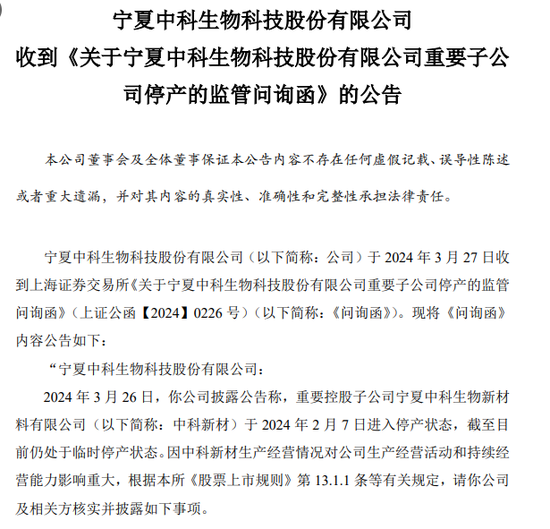 宁夏中科生物科技股份有限公司
收到《关于宁夏中科生物科技股份有限公司重要子公司停产的监管问询函》的公告

本公司董事会及全体董事保证本公告内容不存在任何虚假记载、误导性陈述或者重大遗漏，并对其内容的真实性、准确性和完整性承担法律责任。

宁夏中科生物科技股份有限公司（以下简称：公司）于 2024 年 3 月 27 日收到上海证券交易所《关于宁夏中科生物科技股份有限公司重要子公司停产的监管问询函》（上证公函【2024】0226 号）（以下简称：《问询函》）。现将《问询函》内容公告如下：

“宁夏中科生物科技股份有限公司：

2024 年 3 月 26 日，你公司披露公告称，重要控股子公司宁夏中科生物新材料有限公司（以下简称：中科新材）于 2024 年 2 月 7 日进入停产状态，截至目前仍处于临时停产状态。因中科新材生产经营情况对公司生产经营活动和持续经营能力影响重大，根据本所《股票上市规则》第 13.1.1 条等有关规定，请你公司及相关方核实并披露如下事项。